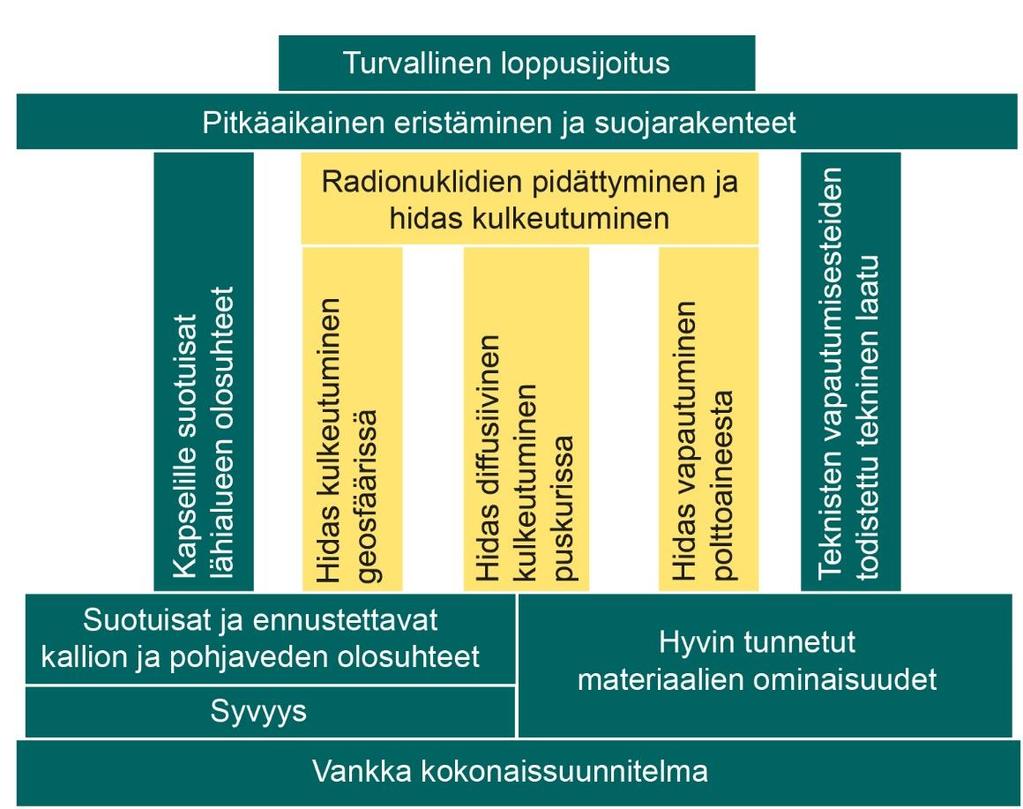 Turvallinen loppusijoitus

Pitkäaikainen eristäminen ja suojarakenteet

Kapselille suotuisat lähialueen olosuhteet

Radionuklidien pidättyminen ja hidas kulkeutuminen

Hidas kulkeutuminen geosfäärissä

Hidas diffusiivinen kulkeutuminen puskurissa

Hidas vapautuminen polttoaineesta

Teknisten vapautumisesteiden todistettu tekninen laatu

Suotuisat ja ennustettavat kallion ja pohjaveden olosuhteet

Syvyys

Hyvin tunnetut materiaalien ominaisuudet

Vankka kokonaissuunnitelma